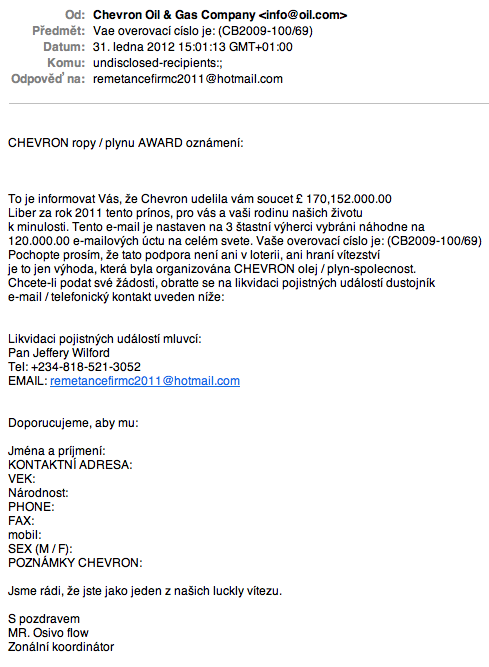 Od: Chevron Oil & Gas Company <info@oil.com>
Předmět: Vae overovací císlo je: (CB2009-100/69)
Datum: 31. ledna 2012 15:01:13 GMT+01:00
Komu: undisclosed-recipients:;
Odpověď na: remetancefirmc2011@hotmail.com

CHEVRON ropy / plynu AWARD oznámení:

To je informovat Vás, že Chevron udelila vám soucet £ 170,152.000.00 Liber za rok 2011 tento prínos, pro vás a vaši rodinu našich životu k minulosti. Tento e-mail je nastaven na 3 štastní výherci vybráni náhodne na 120.000.00 e-mailových úctu na celém svete. Vaše overovací císlo je: (CB2009-100/69) Pochopte prosím, že tato podpora není ani v loterii, ani hraní vítezství je to jen výhoda, která byla organizována CHEVRON olej / plyn-spolecnost. Chcete-li podat své žádosti, obratte se na likvidaci pojistných událostí dustojník e-mail / telefonický kontakt uveden níže:

Likvidaci pojistných událostí mluvcí:
Pan Jeffery Wilford
Tel: +234-818-521-3052
EMAIL: remetancefirmc2011@hotmail.com

Doporucujeme, aby mu:

Jména a príjmení:
KONTAKTNÍ ADRESA:
VEK:
Národnost:
PHONE:
FAX:
mobil:
SEX (M / F):
POZNÁMKY CHEVRON:

Jsme rádi, že jste jako jeden z našich luckly vítezu.

S pozdravem
MR. Osivo flow
Zonální koordinátor